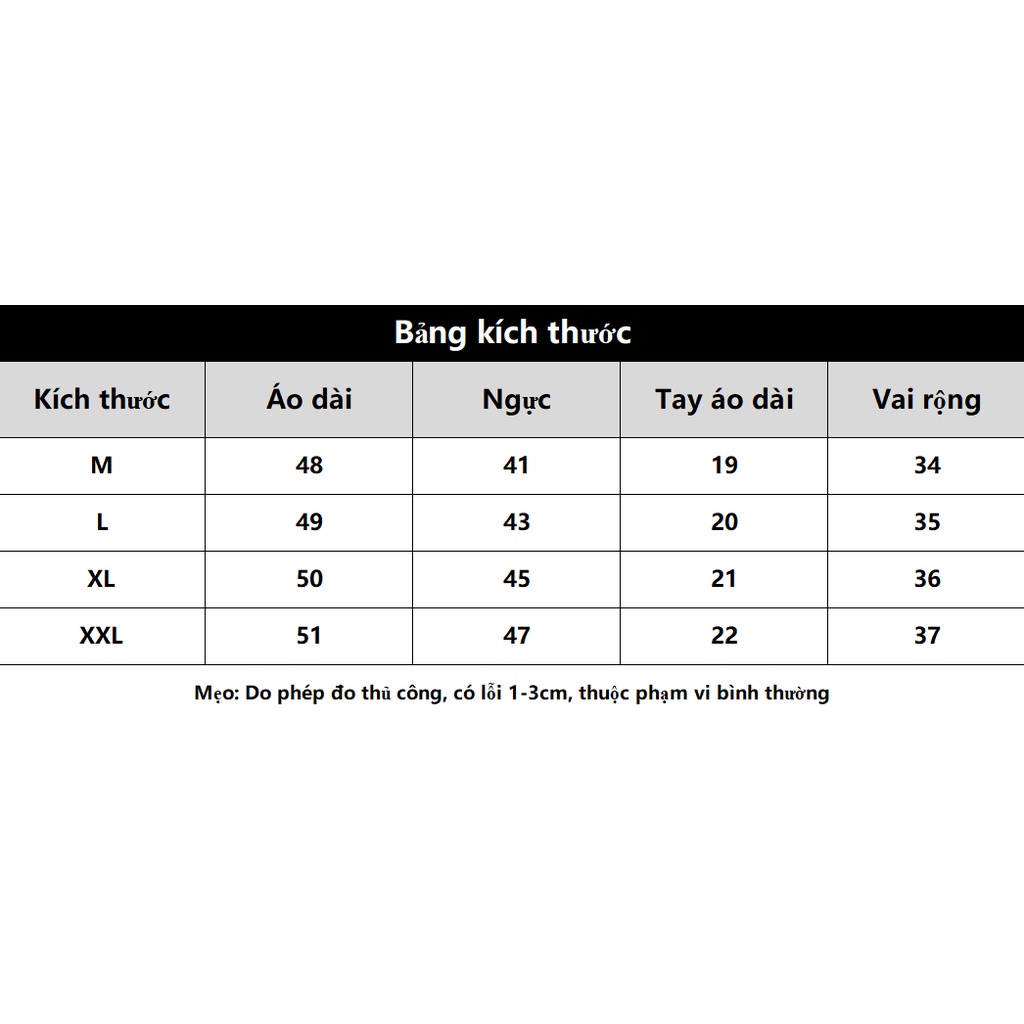 Bảng kích thước

| Kích thước | Áo dài | Ngực | Tay áo dài | Vai rộng |
|---|---|---|---|---|
| M | 48 | 41 | 19 | 34 |
| L | 49 | 43 | 20 | 35 |
| XL | 50 | 45 | 21 | 36 |
| XXL | 51 | 47 | 22 | 37 |

Mẹo: Do phép đo thủ công, có lỗi 1-3cm, thuộc phạm vi bình thường